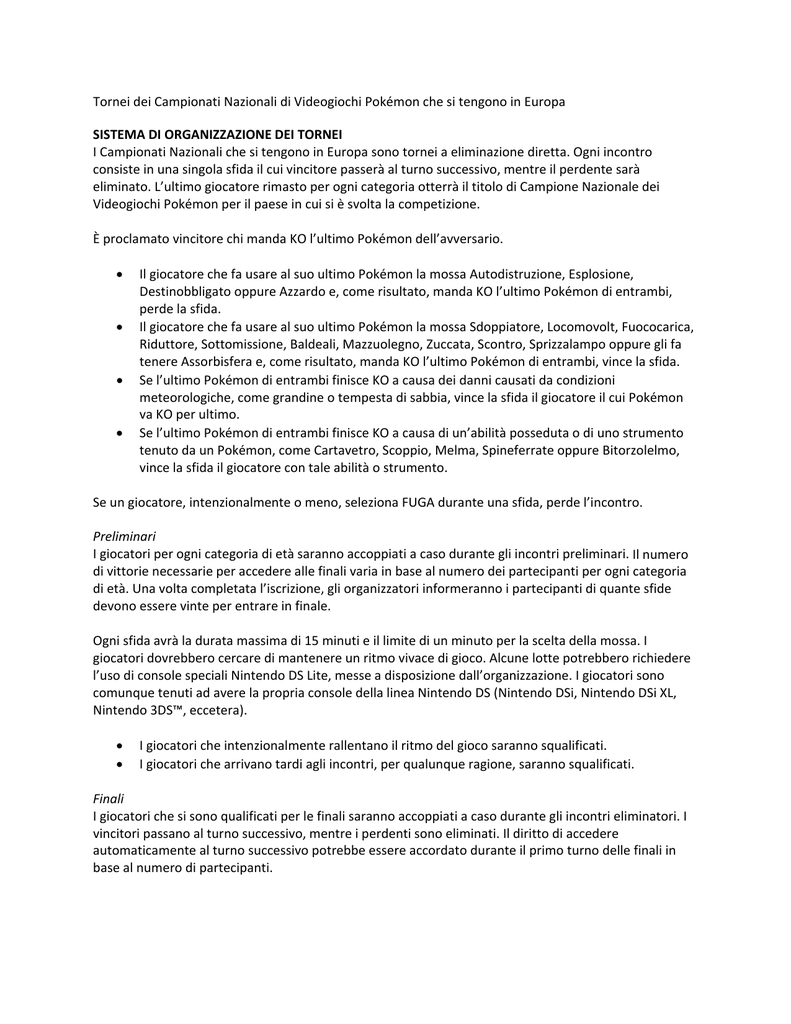 Tornei dei Campionati Nazionali di Videogiochi Pokémon che si tengono in Europa

SISTEMA DI ORGANIZZAZIONE DEI TORNEI
I Campionati Nazionali che si tengono in Europa sono tornei a eliminazione diretta. Ogni incontro consiste in una singola sfida il cui vincitore passerà al turno successivo, mentre il perdente sarà eliminato. L'ultimo giocatore rimasto per ogni categoria otterrà il titolo di Campione Nazionale dei Videogiochi Pokémon per il paese in cui si è svolta la competizione.

È proclamato vincitore chi manda KO l'ultimo Pokémon dell'avversario.

• Il giocatore che fa usare al suo ultimo Pokémon la mossa Autodistruzione, Esplosione, Destinobbligato oppure Azzardo e, come risultato, manda KO l'ultimo Pokémon di entrambi, perde la sfida.
• Il giocatore che fa usare al suo ultimo Pokémon la mossa Sdoppiatore, Locomovolt, Fuococarica, Riduttore, Sottomissione, Baldeali, Mazzuolegno, Zuccata, Scontro, Sprizzalampo oppure gli fa tenere Assorbisfera e, come risultato, manda KO l'ultimo Pokémon di entrambi, vince la sfida.
• Se l'ultimo Pokémon di entrambi finisce KO a causa dei danni causati da condizioni meteorologiche, come grandine o tempesta di sabbia, vince la sfida il giocatore il cui Pokémon va KO per ultimo.
• Se l'ultimo Pokémon di entrambi finisce KO a causa di un'abilità posseduta o di uno strumento tenuto da un Pokémon, come Cartavetro, Scoppio, Melma, Spineferrate oppure Bitorzolelmo, vince la sfida il giocatore con tale abilità o strumento.

Se un giocatore, intenzionalmente o meno, seleziona FUGA durante una sfida, perde l'incontro.

Preliminari
I giocatori per ogni categoria di età saranno accoppiati a caso durante gli incontri preliminari. Il numero di vittorie necessarie per accedere alle finali varia in base al numero dei partecipanti per ogni categoria di età. Una volta completata l'iscrizione, gli organizzatori informeranno i partecipanti di quante sfide devono essere vinte per entrare in finale.

Ogni sfida avrà la durata massima di 15 minuti e il limite di un minuto per la scelta della mossa. I giocatori dovrebbero cercare di mantenere un ritmo vivace di gioco. Alcune lotte potrebbero richiedere l'uso di console speciali Nintendo DS Lite, messe a disposizione dall'organizzazione. I giocatori sono comunque tenuti ad avere la propria console della linea Nintendo DS (Nintendo DSi, Nintendo DSi XL, Nintendo 3DS™, eccetera).

• I giocatori che intenzionalmente rallentano il ritmo del gioco saranno squalificati.
• I giocatori che arrivano tardi agli incontri, per qualunque ragione, saranno squalificati.

Finali
I giocatori che si sono qualificati per le finali saranno accoppiati a caso durante gli incontri eliminatori. I vincitori passano al turno successivo, mentre i perdenti sono eliminati. Il diritto di accedere automaticamente al turno successivo potrebbe essere accordato durante il primo turno delle finali in base al numero di partecipanti.